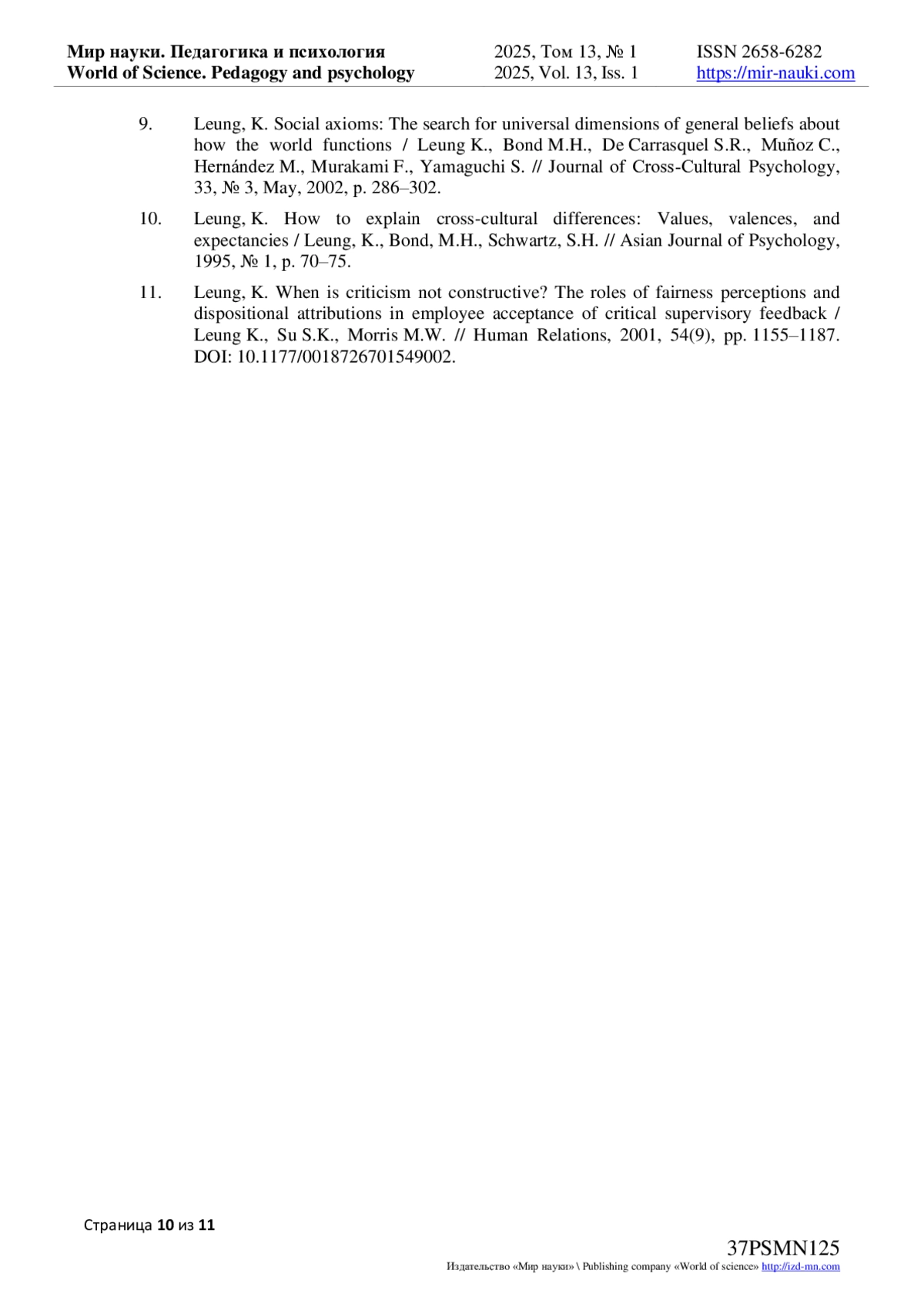 Мир науки. Педагогика и психология
World of Science. Pedagogy and psychology

2025, Том 13, № 1
2025, Vol. 13, Iss. 1

ISSN 2658-6282
https://mir-nauki.com

9. Leung, K. Social axioms: The search for universal dimensions of general beliefs about how the world functions / Leung K., Bond M.H., De Carrasquel S.R., Muñoz C., Hernández M., Murakami F., Yamaguchi S. // Journal of Cross-Cultural Psychology, 33, № 3, May, 2002, p. 286–302.

10. Leung, K. How to explain cross-cultural differences: Values, valences, and expectancies / Leung, K., Bond, M.H., Schwartz, S.H. // Asian Journal of Psychology, 1995, № 1, p. 70–75.

11. Leung, K. When is criticism not constructive? The roles of fairness perceptions and dispositional attributions in employee acceptance of critical supervisory feedback / Leung K., Su S.K., Morris M.W. // Human Relations, 2001, 54(9), pp. 1155–1187. DOI: 10.1177/0018726701549002.

Страница 10 из 11

37PSMN125
Издательство «Мир науки» \ Publishing company «World of science» http://izd-mn.com